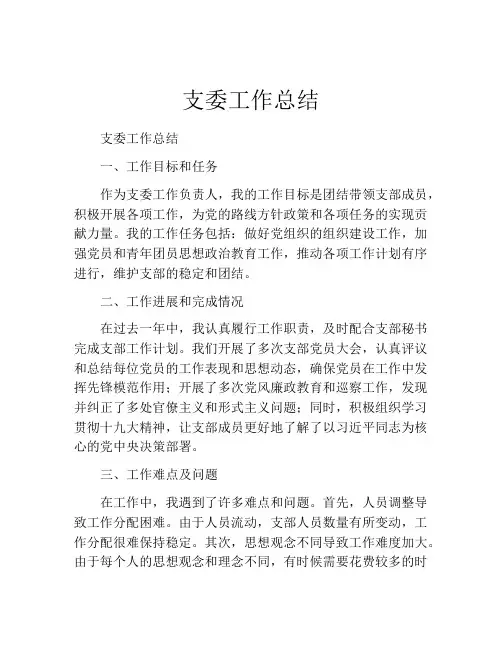 支委工作总结

支委工作总结

一、工作目标和任务

作为支委工作负责人，我的工作目标是团结带领支部成员，积极开展各项工作，为党的路线方针政策和各项任务的实现贡献力量。我的工作任务包括：做好党组织的组织建设工作，加强党员和青年团员思想政治教育工作，推动各项工作计划有序进行，维护支部的稳定和团结。

二、工作进展和完成情况

在过去一年中，我认真履行工作职责，及时配合支部秘书完成支部工作计划。我们开展了多次支部党员大会，认真评议和总结每位党员的工作表现和思想动态，确保党员在工作中发挥先锋模范作用；开展了多次党风廉政教育和巡察工作，发现并纠正了多处官僚主义和形式主义问题；同时，积极组织学习贯彻十九大精神，让支部成员更好地了解了以习近平同志为核心的党中央决策部署。

三、工作难点及问题

在工作中，我遇到了许多难点和问题。首先，人员调整导致工作分配困难。由于人员流动，支部人员数量有所变动，工作分配很难保持稳定。其次，思想观念不同导致工作难度加大。由于每个人的思想观念和理念不同，有时候需要花费较多的时